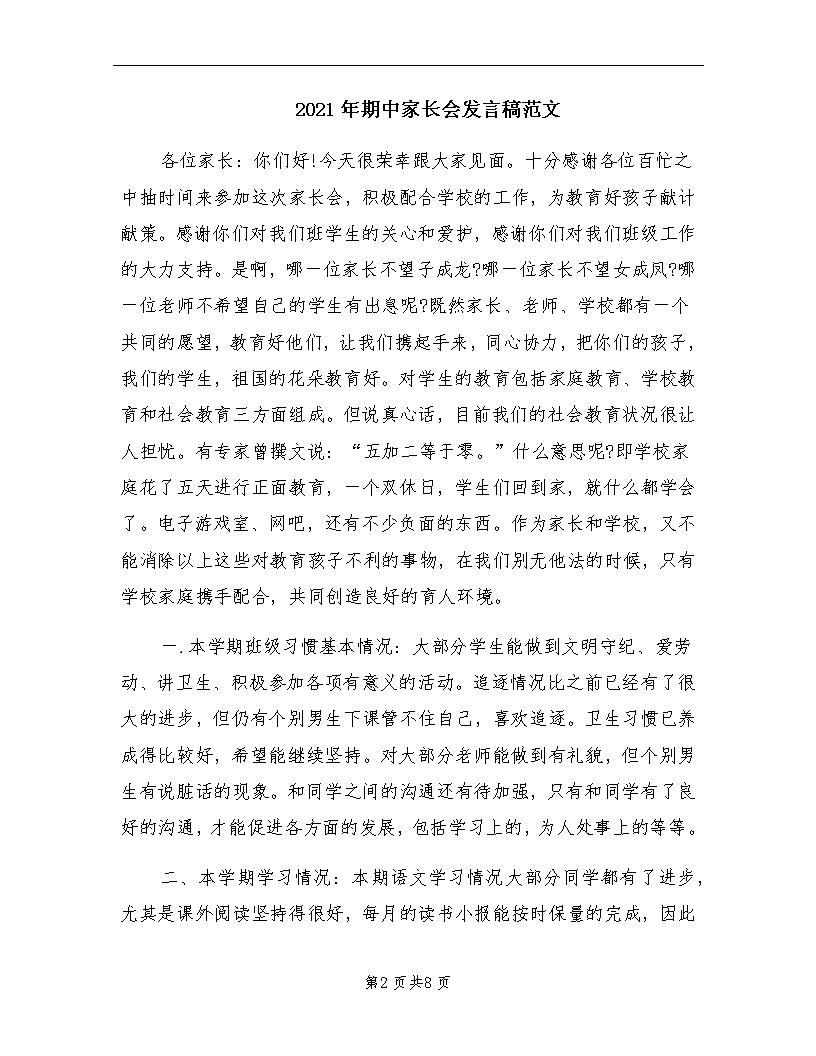 2021年期中家长会发言稿范文

各位家长：你们好!今天很荣幸跟大家见面。十分感谢各位百忙之中抽时间来参加这次家长会，积极配合学校的工作，为教育好孩子献计献策。感谢你们对我们班学生的关心和爱护，感谢你们对我们班级工作的大力支持。是啊，哪一位家长不望子成龙?哪一位家长不望女成凤?哪一位老师不希望自己的学生有出息呢?既然家长、老师、学校都有一个共同的愿望，教育好他们，让我们携起手来，同心协力，把你们的孩子，我们的学生，祖国的花朵教育好。对学生的教育包括家庭教育、学校教育和社会教育三方面组成。但说真心话，目前我们的社会教育状况很让人担忧。有专家曾撰文说：“五加二等于零。”什么意思呢?即学校家庭花了五天进行正面教育，一个双休日，学生们回到家，就什么都学会了。电子游戏室、网吧，还有不少负面的东西。作为家长和学校，又不能消除以上这些对教育孩子不利的事物，在我们别无他法的时候，只有学校家庭携手配合，共同创造良好的育人环境。

一.本学期班级习惯基本情况：大部分学生能做到文明守纪、爱劳动、讲卫生、积极参加各项有意义的活动。追逐情况比之前已经有了很大的进步，但仍有个别男生下课管不住自己，喜欢追逐。卫生习惯已养成得比较好，希望能继续坚持。对大部分老师能做到有礼貌，但个别男生有说脏话的现象。和同学之间的沟通还有待加强，只有和同学有了良好的沟通，才能促进各方面的发展，包括学习上的，为人处事上的等等。

二、本学期学习情况：本期语文学习情况大部分同学都有了进步，尤其是课外阅读坚持得很好，每月的读书小报能按时保量的完成，因此

第2页共8页